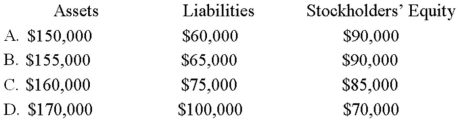 | | Assets | Liabilities | Stockholders' Equity |
|---|---|---|---|
| A. | \$150,000 | \$60,000 | \$90,000 |
| B. | \$155,000 | \$65,000 | \$90,000 |
| C. | \$160,000 | \$75,000 | \$85,000 |
| D. | \$170,000 | \$100,000 | \$70,000 |